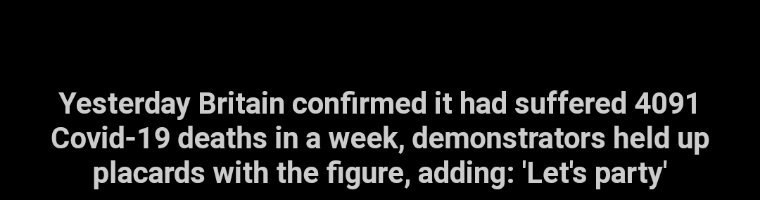 Yesterday Britain confirmed it had suffered 4091 Covid-19 deaths in a week, demonstrators held up placards with the figure, adding: 'Let's party'